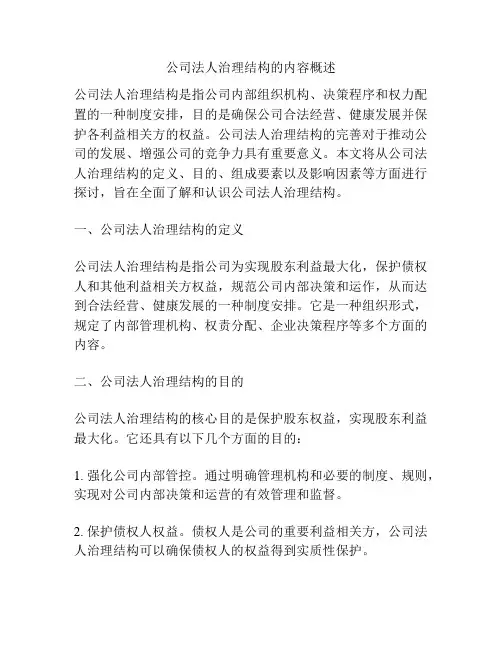 公司法人治理结构的内容概述

公司法人治理结构是指公司内部组织机构、决策程序和权力配置的一种制度安排，目的是确保公司合法经营、健康发展并保护各利益相关方的权益。公司法人治理结构的完善对于推动公司的发展、增强公司的竞争力具有重要意义。本文将从公司法人治理结构的定义、目的、组成要素以及影响因素等方面进行探讨，旨在全面了解和认识公司法人治理结构。

一、公司法人治理结构的定义

公司法人治理结构是指公司为实现股东利益最大化，保护债权人和其他利益相关方权益，规范公司内部决策和运作，从而达到合法经营、健康发展的一种制度安排。它是一种组织形式，规定了内部管理机构、权责分配、企业决策程序等多个方面的内容。

二、公司法人治理结构的目的

公司法人治理结构的核心目的是保护股东权益，实现股东利益最大化。它还具有以下几个方面的目的：

1. 强化公司内部管控。通过明确管理机构和必要的制度、规则，实现对公司内部决策和运营的有效管理和监督。

2. 保护债权人权益。债权人是公司的重要利益相关方，公司法人治理结构可以确保债权人的权益得到实质性保护。